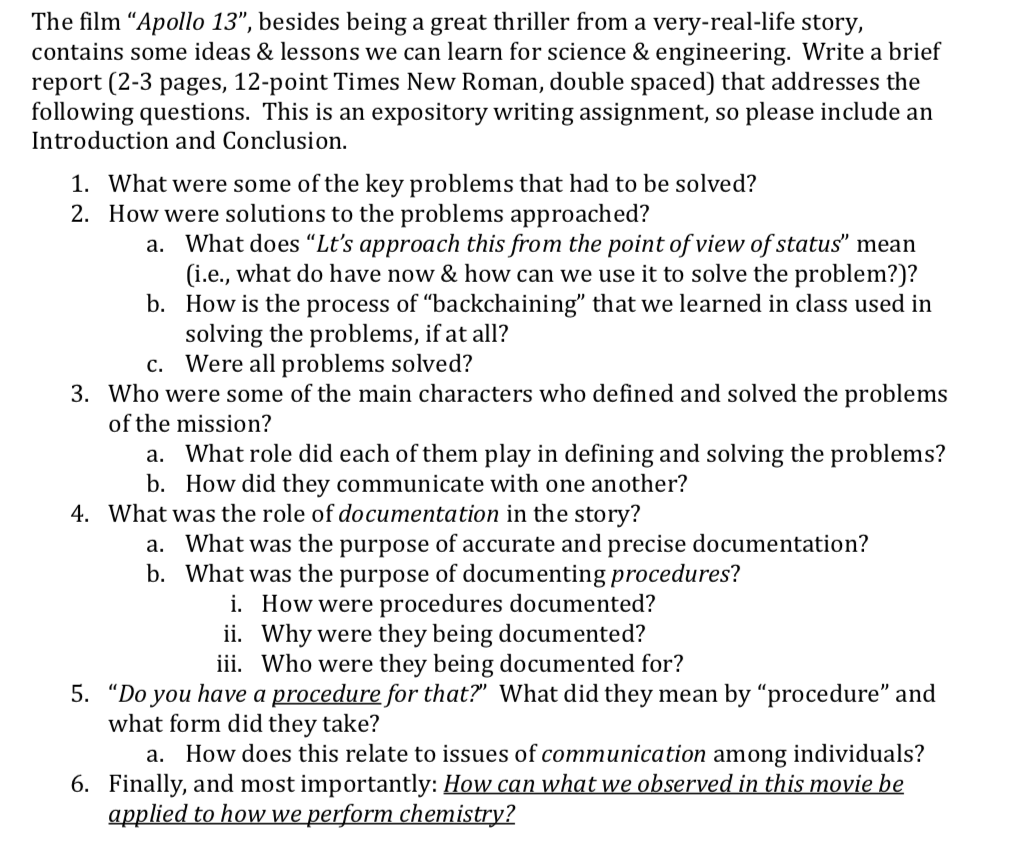 The film "Apollo 13", besides being a great thriller from a very-real-life story, contains some ideas & lessons we can learn for science & engineering. Write a brief report (2-3 pages, 12-point Times New Roman, double spaced) that addresses the following questions. This is an expository writing assignment, so please include an Introduction and Conclusion.

1. What were some of the key problems that had to be solved?
2. How were solutions to the problems approached?
a. What does "Lt's approach this from the point of view of status" mean (i.e., what do have now & how can we use it to solve the problem?)?
b. How is the process of "backchaining" that we learned in class used in solving the problems, if at all?
c. Were all problems solved?
3. Who were some of the main characters who defined and solved the problems of the mission?
a. What role did each of them play in defining and solving the problems?
b. How did they communicate with one another?
4. What was the role of documentation in the story?
a. What was the purpose of accurate and precise documentation?
b. What was the purpose of documenting procedures?
i. How were procedures documented?
ii. Why were they being documented?
iii. Who were they being documented for?
5. "Do you have a procedure for that?" What did they mean by "procedure" and what form did they take?
a. How does this relate to issues of communication among individuals?
6. Finally, and most importantly: How can what we observed in this movie be applied to how we perform chemistry?